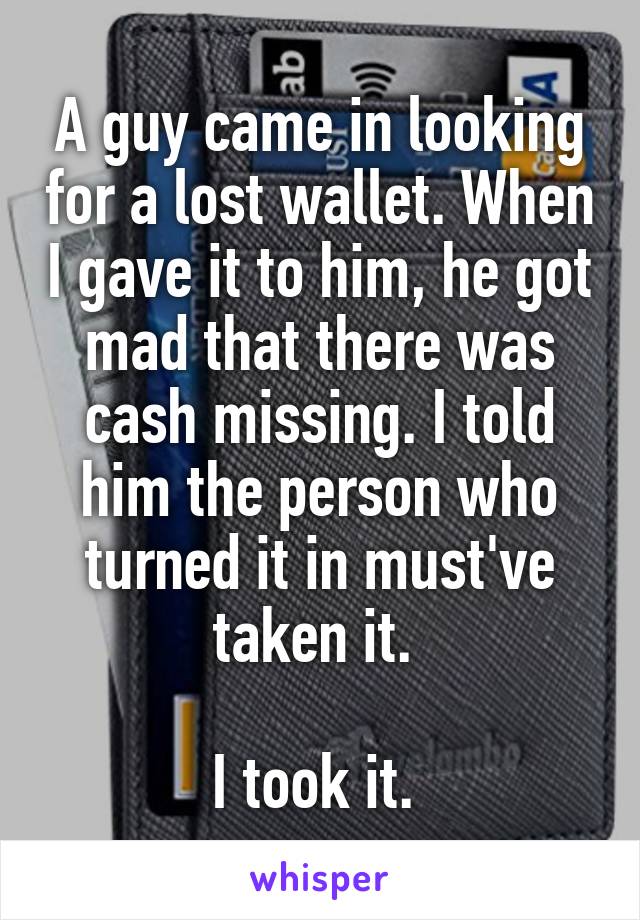 A guy came in looking for a lost wallet. When I gave it to him, he got mad that there was cash missing. I told him the person who turned it in must've taken it.

I took it.

whisper